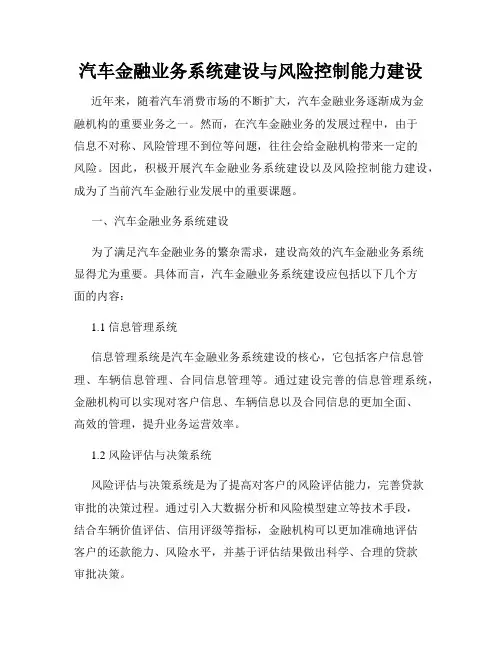 汽车金融业务系统建设与风险控制能力建设

近年来，随着汽车消费市场的不断扩大，汽车金融业务逐渐成为金融机构的重要业务之一。然而，在汽车金融业务的发展过程中，由于信息不对称、风险管理不到位等问题，往往会给金融机构带来一定的风险。因此，积极开展汽车金融业务系统建设以及风险控制能力建设，成为了当前汽车金融行业发展中的重要课题。

一、汽车金融业务系统建设

为了满足汽车金融业务的繁杂需求，建设高效的汽车金融业务系统显得尤为重要。具体而言，汽车金融业务系统建设应包括以下几个方面的内容：

1.1 信息管理系统

信息管理系统是汽车金融业务系统建设的核心，它包括客户信息管理、车辆信息管理、合同信息管理等。通过建设完善的信息管理系统，金融机构可以实现对客户信息、车辆信息以及合同信息的更加全面、高效的管理，提升业务运营效率。

1.2 风险评估与决策系统

风险评估与决策系统是为了提高对客户的风险评估能力，完善贷款审批的决策过程。通过引入大数据分析和风险模型建立等技术手段，结合车辆价值评估、信用评级等指标，金融机构可以更加准确地评估客户的还款能力、风险水平，并基于评估结果做出科学、合理的贷款审批决策。